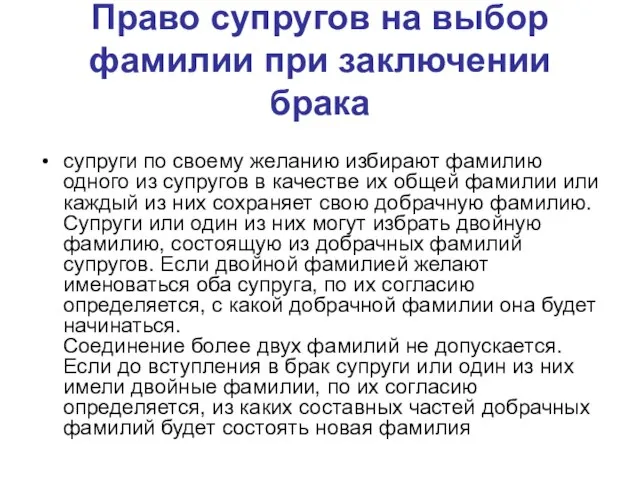 Право супругов на выбор фамилии при заключении брака

• супруги по своему желанию избирают фамилию одного из супругов в качестве их общей фамилии или каждый из них сохраняет свою добрачную фамилию. Супруги или один из них могут избрать двойную фамилию, состоящую из добрачных фамилий супругов. Если двойной фамилией желают именоваться оба супруга, по их согласию определяется, с какой добрачной фамилии она будет начинаться.
Соединение более двух фамилий не допускается. Если до вступления в брак супруги или один из них имели двойные фамилии, по их согласию определяется, из каких составных частей добрачных фамилий будет состоять новая фамилия